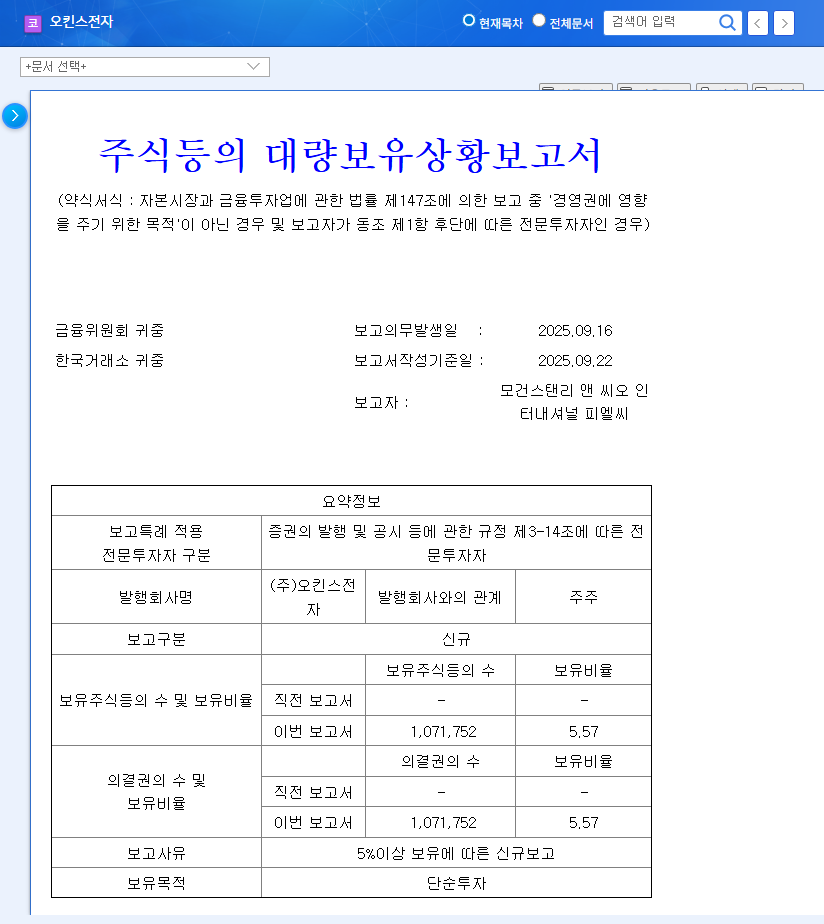 코 오킨스전자

현재목차 전체문서 검색어 입력

+문서 선택+

주식등의 대량보유상황보고서

(약식서식 : 자본시장과 금융투자업에 관한 법률 제147조에 의한 보고 중 '경영권에 영향을 주기 위한 목적'이 아닌 경우 및 보고자가 동조 제1항 후단에 따른 전문투자자인 경우)

금융위원회 귀중

한국거래소 귀중

보고의무발생일 : 2025.09.16

보고서작성기준일 : 2025.09.22

보고자 : 모건스탠리 앤 씨오 인터내셔널 피엘씨

| 요약정보 | | | |
|---|---|---|---|
| 보고특례 적용 전문투자자 구분 | 증권의 발행 및 공시 등에 관한 규정 제3-14조에 따른 전문투자자 | | |
| 발행회사명 | (주)오킨스전자 | 발행회사와의 관계 | 주주 |
| 보고구분 | 신규 | | |
| 보유주식등의 수 및 보유비율 | | 보유주식등의 수 | 보유비율 |
| | 직전 보고서 | - | - |
| | 이번 보고서 | 1,071,752 | 5.57 |
| 의결권의 수 및 보유비율 | | 의결권의 수 | 보유비율 |
| | 직전 보고서 | - | - |
| | 이번 보고서 | 1,071,752 | 5.57 |
| 보고사유 | 5%이상 보유에 따른 신규보고 | | |
| 보유목적 | 단순투자 | | |